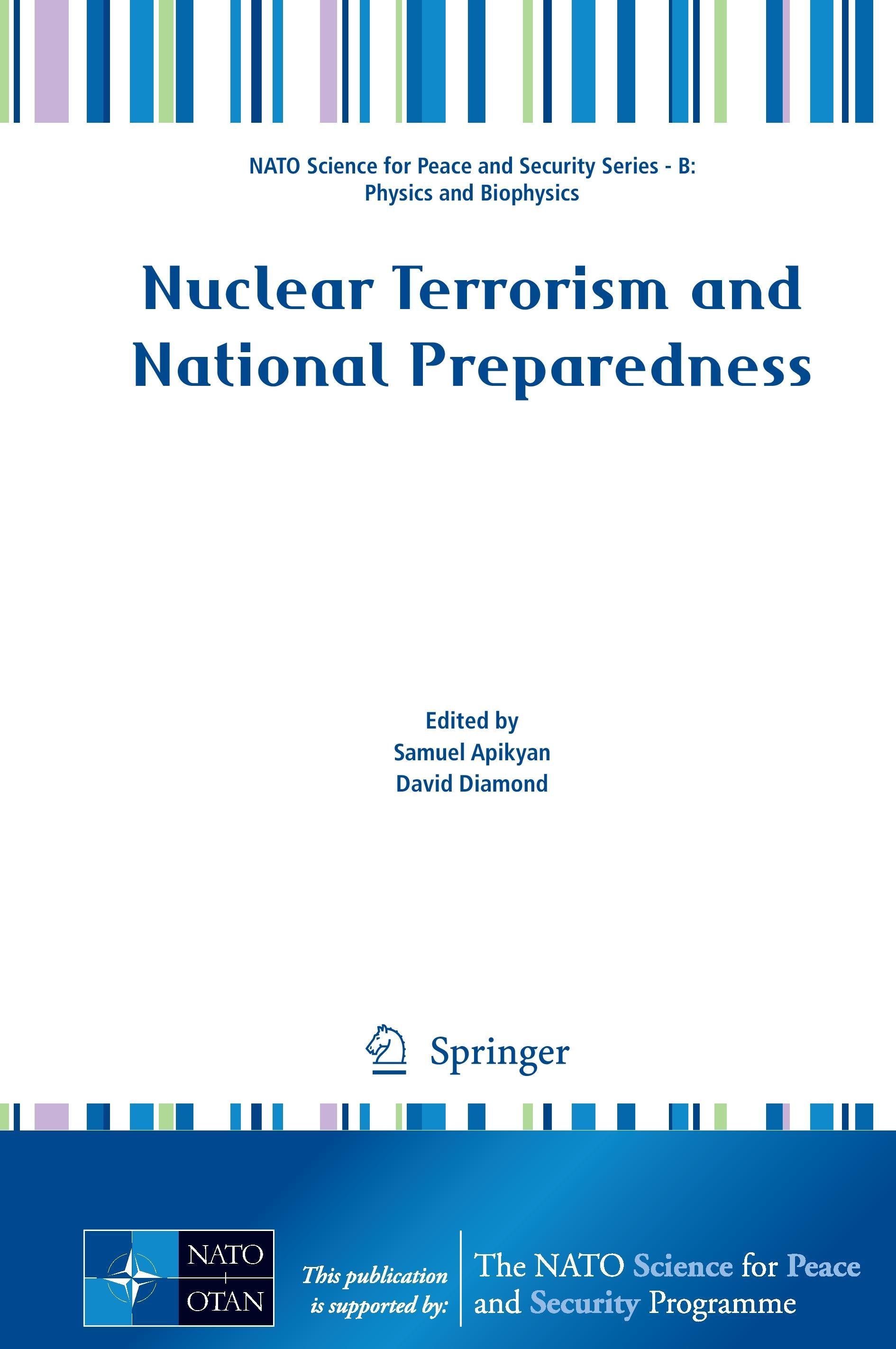 NATO Science for Peace and Security Series - B:
Physics and Biophysics

Nuclear Terrorism and
National Preparedness

Edited by
Samuel Apikyan
David Diamond

Springer

NATO
OTAN

This publication
is supported by:

The NATO Science for Peace
and Security Programme